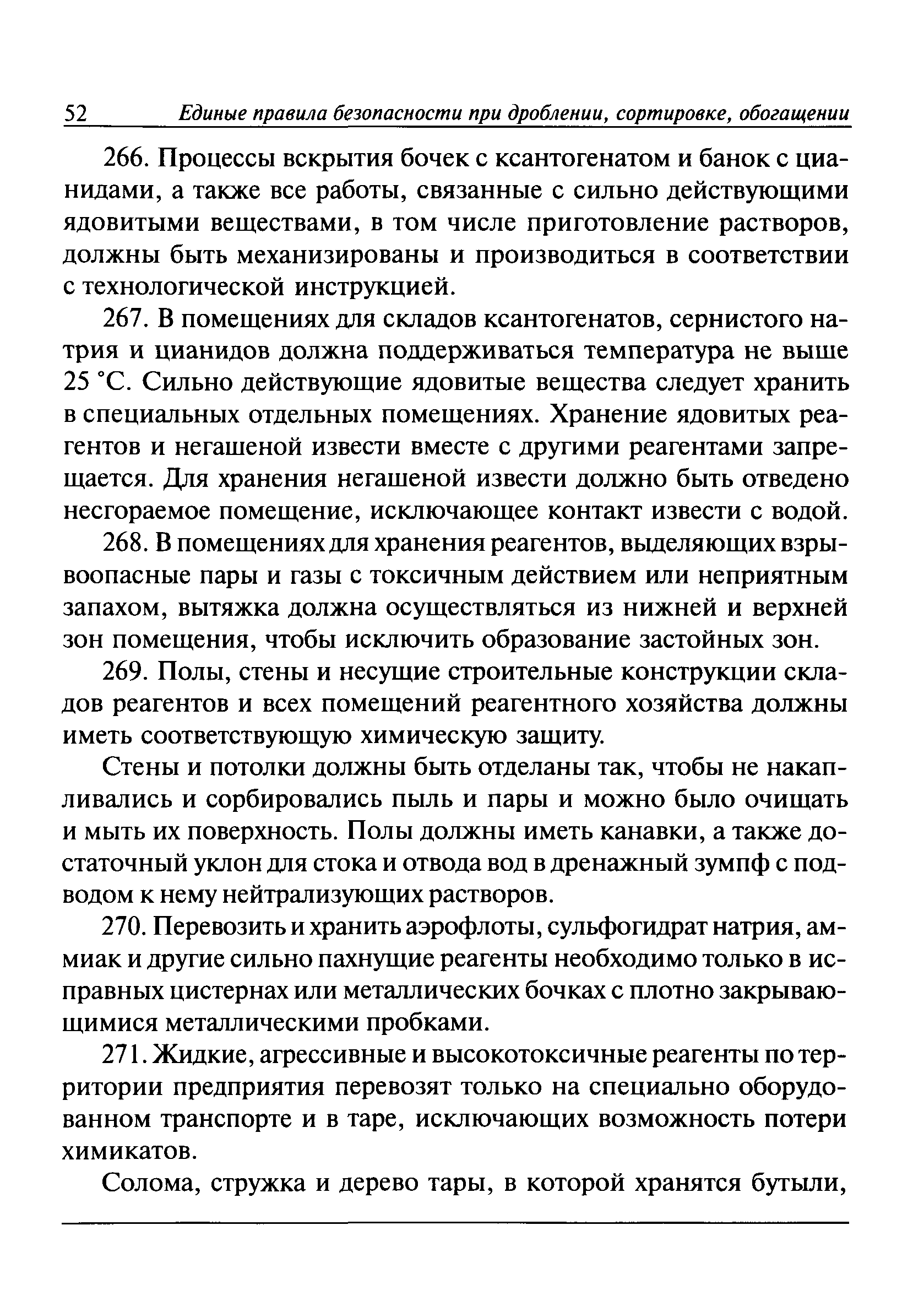 52 Единые правила безопасности при дроблении, сортировке, обогащении

266. Процессы вскрытия бочек с ксантогенатом и банок с цианидами, а также все работы, связанные с сильно действующими ядовитыми веществами, в том числе приготовление растворов, должны быть механизированы и производиться в соответствии с технологической инструкцией.

267. В помещениях для складов ксантогенатов, сернистого натрия и цианидов должна поддерживаться температура не выше 25 °С. Сильно действующие ядовитые вещества следует хранить в специальных отдельных помещениях. Хранение ядовитых реагентов и негашеной извести вместе с другими реагентами запрещается. Для хранения негашеной извести должно быть отведено несгораемое помещение, исключающее контакт извести с водой.

268. В помещениях для хранения реагентов, выделяющих взрывоопасные пары и газы с токсичным действием или неприятным запахом, вытяжка должна осуществляться из нижней и верхней зон помещения, чтобы исключить образование застойных зон.

269. Полы, стены и несущие строительные конструкции складов реагентов и всех помещений реагентного хозяйства должны иметь соответствующую химическую защиту.

Стены и потолки должны быть отделаны так, чтобы не накапливались и сорбировались пыль и пары и можно было очищать и мыть их поверхность. Полы должны иметь канавки, а также достаточный уклон для стока и отвода вод в дренажный зумпф с подводом к нему нейтрализующих растворов.

270. Перевозить и хранить аэрофлоты, сульфогидрат натрия, аммиак и другие сильно пахнущие реагенты необходимо только в исправных цистернах или металлических бочках с плотно закрывающимися металлическими пробками.

271. Жидкие, агрессивные и высокотоксичные реагенты по территории предприятия перевозят только на специально оборудованном транспорте и в таре, исключающих возможность потери химикатов.

Солома, стружка и дерево тары, в которой хранятся бутыли,